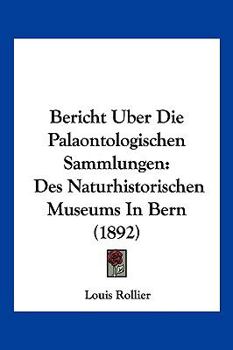 Bericht Uber Die Palaontologischen Sammlungen: Des Naturhistorischen Museums In Bern (1892)

Louis Rollier